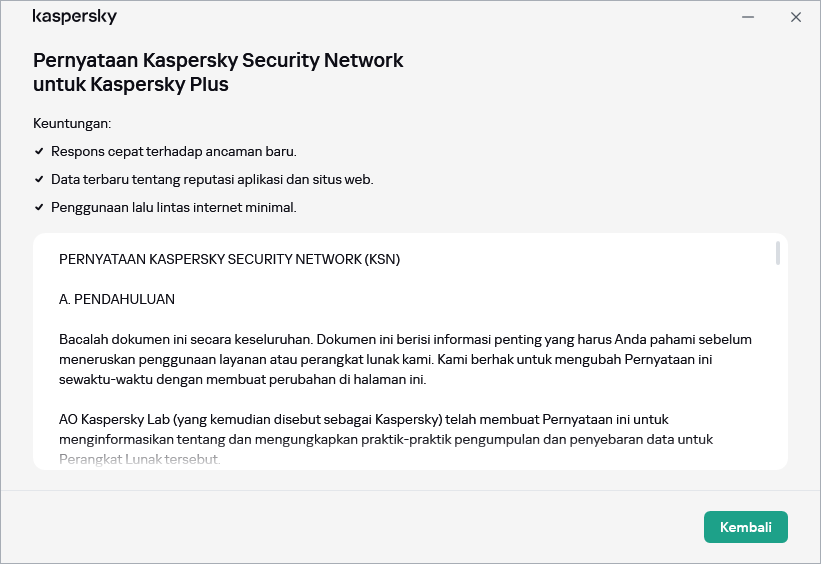 kaspersky

Pernyataan Kaspersky Security Network untuk Kaspersky Plus

Keuntungan:

✔ Respons cepat terhadap ancaman baru.

✔ Data terbaru tentang reputasi aplikasi dan situs web.

✔ Penggunaan lalu lintas internet minimal.

PERNYATAAN KASPERSKY SECURITY NETWORK (KSN)

A. PENDAHULUAN

Bacalah dokumen ini secara keseluruhan. Dokumen ini berisi informasi penting yang harus Anda pahami sebelum meneruskan penggunaan layanan atau perangkat lunak kami. Kami berhak untuk mengubah Pernyataan ini sewaktu-waktu dengan membuat perubahan di halaman ini.

AO Kaspersky Lab (yang kemudian disebut sebagai Kaspersky) telah membuat Pernyataan ini untuk menginformasikan tentang dan mengungkapkan praktik-praktik pengumpulan dan penyebaran data untuk Perangkat Lunak tersebut.

Kembali